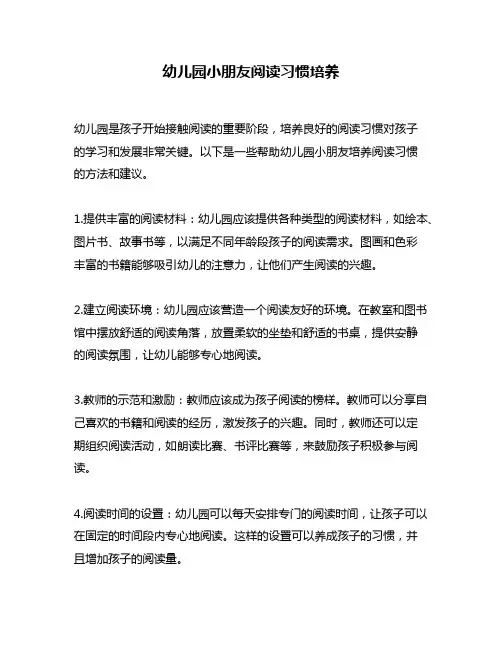 幼儿园小朋友阅读习惯培养

幼儿园是孩子开始接触阅读的重要阶段，培养良好的阅读习惯对孩子的学习和发展非常关键。以下是一些帮助幼儿园小朋友培养阅读习惯的方法和建议。

1.提供丰富的阅读材料：幼儿园应该提供各种类型的阅读材料，如绘本、图片书、故事书等，以满足不同年龄段孩子的阅读需求。图画和色彩丰富的书籍能够吸引幼儿的注意力，让他们产生阅读的兴趣。

2.建立阅读环境：幼儿园应该营造一个阅读友好的环境。在教室和图书馆中摆放舒适的阅读角落，放置柔软的坐垫和舒适的书桌，提供安静的阅读氛围，让幼儿能够专心地阅读。

3.教师的示范和激励：教师应该成为孩子阅读的榜样。教师可以分享自己喜欢的书籍和阅读的经历，激发孩子的兴趣。同时，教师还可以定期组织阅读活动，如朗读比赛、书评比赛等，来鼓励孩子积极参与阅读。

4.阅读时间的设置：幼儿园可以每天安排专门的阅读时间，让孩子可以在固定的时间段内专心地阅读。这样的设置可以养成孩子的习惯，并且增加孩子的阅读量。